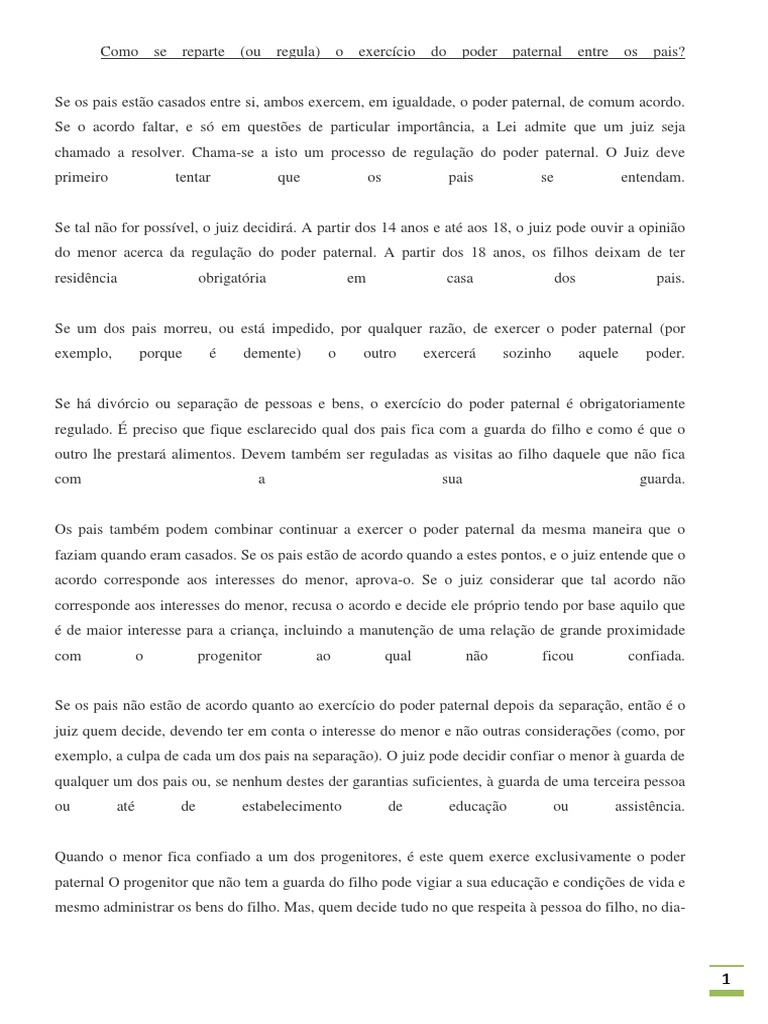 Como se reparte (ou regula) o exercício do poder paternal entre os pais?

Se os pais estão casados entre si, ambos exercem, em igualdade, o poder paternal, de comum acordo. Se o acordo faltar, e só em questões de particular importância, a Lei admite que um juiz seja chamado a resolver. Chama-se a isto um processo de regulação do poder paternal. O Juiz deve primeiro tentar que os pais se entendam.

Se tal não for possível, o juiz decidirá. A partir dos 14 anos e até aos 18, o juiz pode ouvir a opinião do menor acerca da regulação do poder paternal. A partir dos 18 anos, os filhos deixam de ter residência obrigatória em casa dos pais.

Se um dos pais morreu, ou está impedido, por qualquer razão, de exercer o poder paternal (por exemplo, porque é demente) o outro exercerá sozinho aquele poder.

Se há divórcio ou separação de pessoas e bens, o exercício do poder paternal é obrigatoriamente regulado. É preciso que fique esclarecido qual dos pais fica com a guarda do filho e como é que o outro lhe prestará alimentos. Devem também ser reguladas as visitas ao filho daquele que não fica com a sua guarda.

Os pais também podem combinar continuar a exercer o poder paternal da mesma maneira que o faziam quando eram casados. Se os pais estão de acordo quando a estes pontos, e o juiz entende que o acordo corresponde aos interesses do menor, aprova-o. Se o juiz considerar que tal acordo não corresponde aos interesses do menor, recusa o acordo e decide ele próprio tendo por base aquilo que é de maior interesse para a criança, incluindo a manutenção de uma relação de grande proximidade com o progenitor ao qual não ficou confiada.

Se os pais não estão de acordo quanto ao exercício do poder paternal depois da separação, então é o juiz quem decide, devendo ter em conta o interesse do menor e não outras considerações (como, por exemplo, a culpa de cada um dos pais na separação). O juiz pode decidir confiar o menor à guarda de qualquer um dos pais ou, se nenhum destes der garantias suficientes, à guarda de uma terceira pessoa ou até de estabelecimento de educação ou assistência.

Quando o menor fica confiado a um dos progenitores, é este quem exerce exclusivamente o poder paternal O progenitor que não tem a guarda do filho pode vigiar a sua educação e condições de vida e mesmo administrar os bens do filho. Mas, quem decide tudo no que respeita à pessoa do filho, no dia-

1